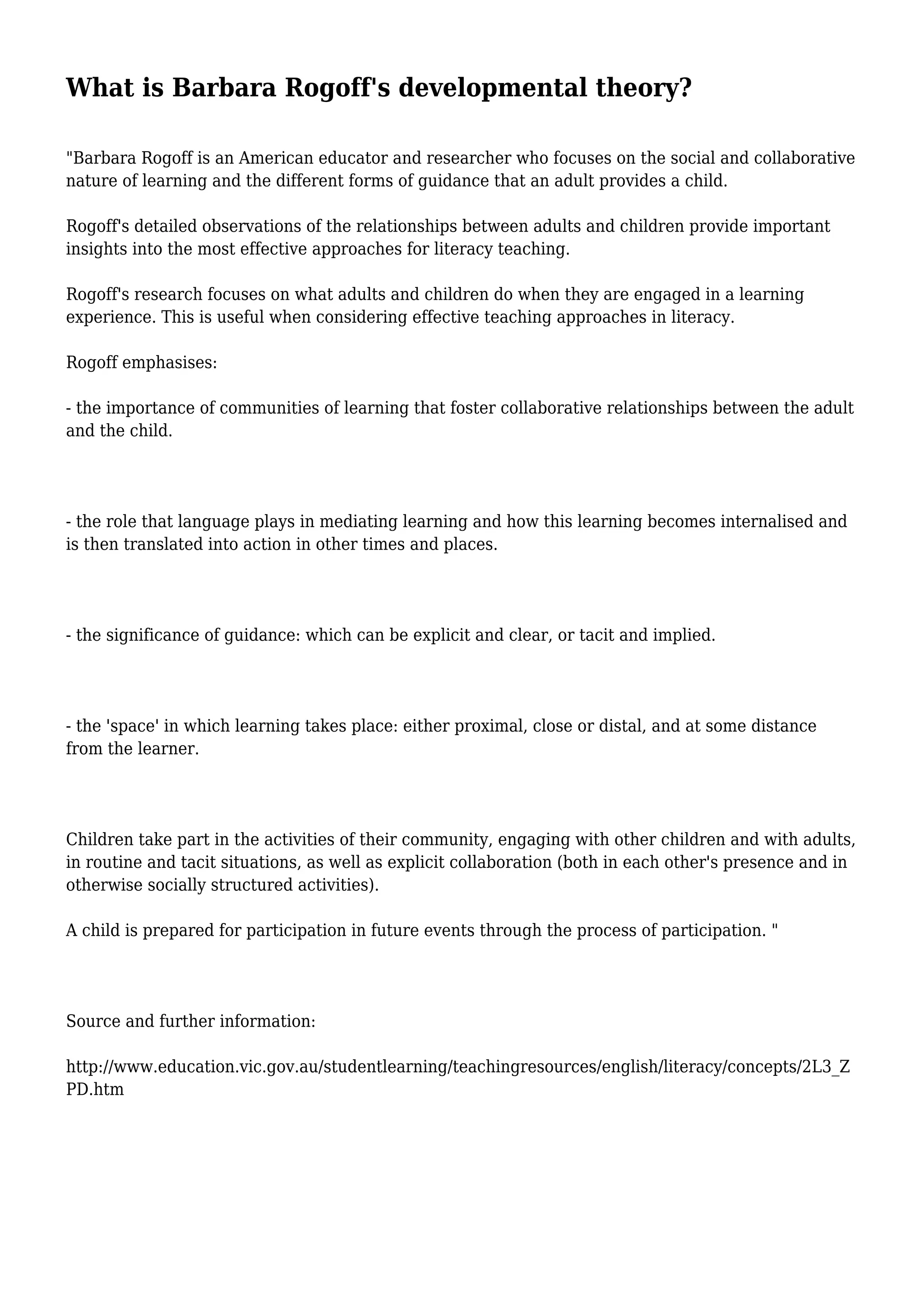 What is Barbara Rogoff's developmental theory?

"Barbara Rogoff is an American educator and researcher who focuses on the social and collaborative nature of learning and the different forms of guidance that an adult provides a child.

Rogoff's detailed observations of the relationships between adults and children provide important insights into the most effective approaches for literacy teaching.

Rogoff's research focuses on what adults and children do when they are engaged in a learning experience. This is useful when considering effective teaching approaches in literacy.

Rogoff emphasises:

- the importance of communities of learning that foster collaborative relationships between the adult and the child.

- the role that language plays in mediating learning and how this learning becomes internalised and is then translated into action in other times and places.

- the significance of guidance: which can be explicit and clear, or tacit and implied.

- the 'space' in which learning takes place: either proximal, close or distal, and at some distance from the learner.

Children take part in the activities of their community, engaging with other children and with adults, in routine and tacit situations, as well as explicit collaboration (both in each other's presence and in otherwise socially structured activities).

A child is prepared for participation in future events through the process of participation. "

Source and further information:

http://www.education.vic.gov.au/studentlearning/teachingresources/english/literacy/concepts/2L3_ZPD.htm